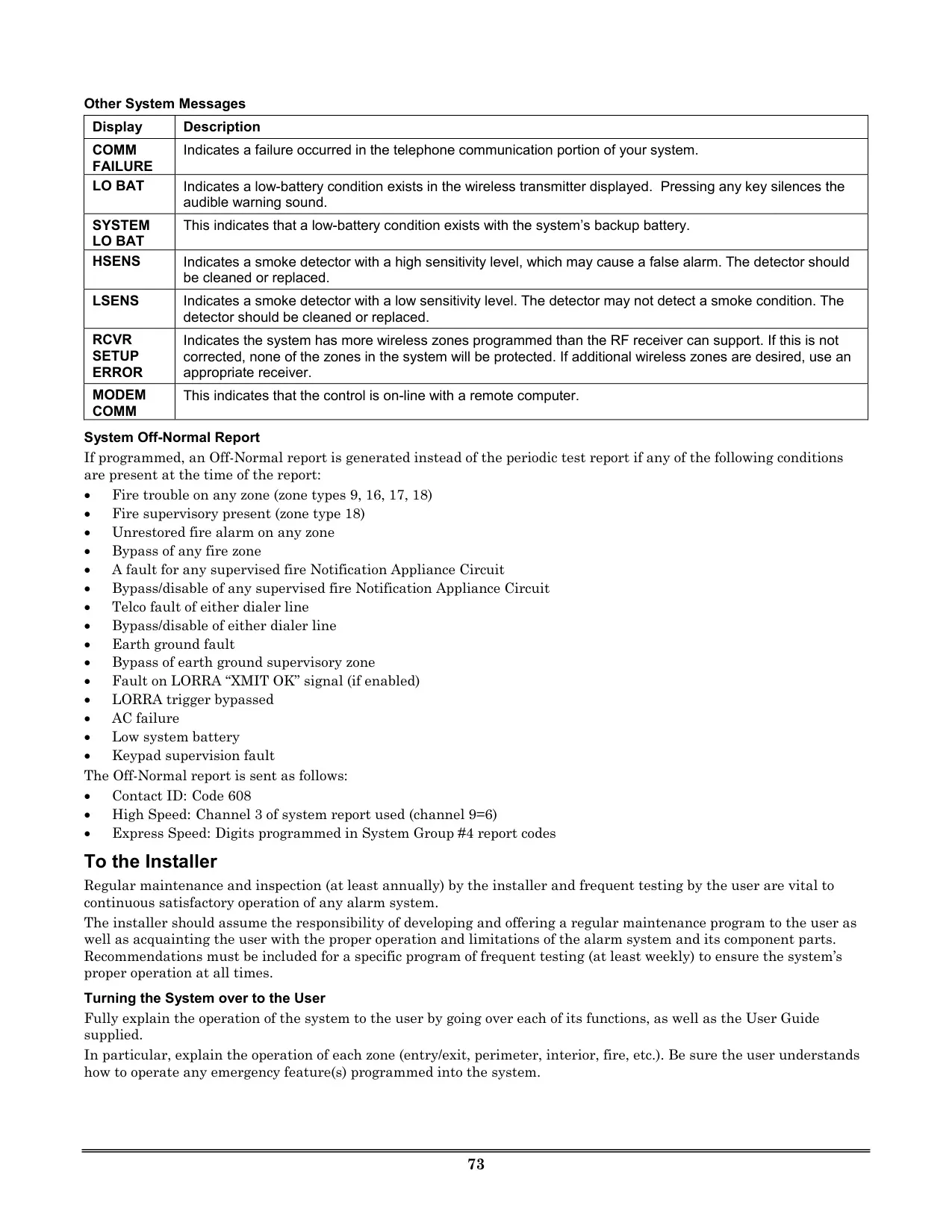 Other System Messages

| Display | Description |
|---|---|
| COMM FAILURE | Indicates a failure occurred in the telephone communication portion of your system. |
| LO BAT | Indicates a low-battery condition exists in the wireless transmitter displayed. Pressing any key silences the audible warning sound. |
| SYSTEM LO BAT | This indicates that a low-battery condition exists with the system's backup battery. |
| HSENS | Indicates a smoke detector with a high sensitivity level, which may cause a false alarm. The detector should be cleaned or replaced. |
| LSENS | Indicates a smoke detector with a low sensitivity level. The detector may not detect a smoke condition. The detector should be cleaned or replaced. |
| RCVR SETUP ERROR | Indicates the system has more wireless zones programmed than the RF receiver can support. If this is not corrected, none of the zones in the system will be protected. If additional wireless zones are desired, use an appropriate receiver. |
| MODEM COMM | This indicates that the control is on-line with a remote computer. |

System Off-Normal Report

If programmed, an Off-Normal report is generated instead of the periodic test report if any of the following conditions are present at the time of the report:

• Fire trouble on any zone (zone types 9, 16, 17, 18)
• Fire supervisory present (zone type 18)
• Unrestored fire alarm on any zone
• Bypass of any fire zone
• A fault for any supervised fire Notification Appliance Circuit
• Bypass/disable of any supervised fire Notification Appliance Circuit
• Telco fault of either dialer line
• Bypass/disable of either dialer line
• Earth ground fault
• Bypass of earth ground supervisory zone
• Fault on LORRA "XMIT OK" signal (if enabled)
• LORRA trigger bypassed
• AC failure
• Low system battery
• Keypad supervision fault

The Off-Normal report is sent as follows:

• Contact ID: Code 608
• High Speed: Channel 3 of system report used (channel 9=6)
• Express Speed: Digits programmed in System Group #4 report codes

To the Installer

Regular maintenance and inspection (at least annually) by the installer and frequent testing by the user are vital to continuous satisfactory operation of any alarm system.

The installer should assume the responsibility of developing and offering a regular maintenance program to the user as well as acquainting the user with the proper operation and limitations of the alarm system and its component parts. Recommendations must be included for a specific program of frequent testing (at least weekly) to ensure the system's proper operation at all times.

Turning the System over to the User

Fully explain the operation of the system to the user by going over each of its functions, as well as the User Guide supplied.

In particular, explain the operation of each zone (entry/exit, perimeter, interior, fire, etc.). Be sure the user understands how to operate any emergency feature(s) programmed into the system.

73